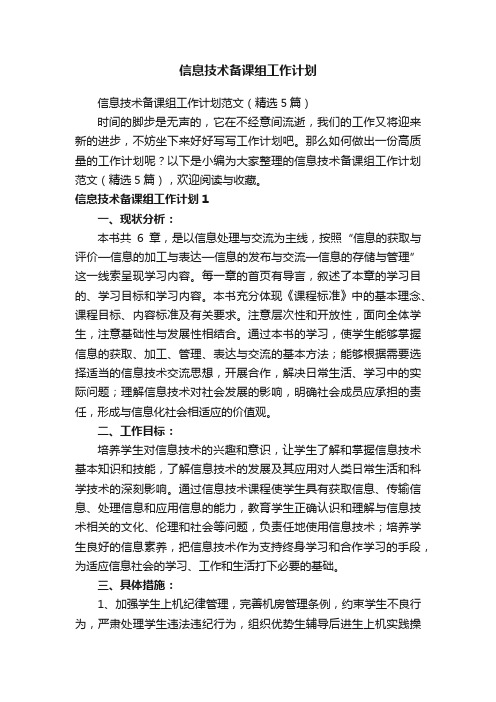 信息技术备课组工作计划

信息技术备课组工作计划范文（精选5篇）

时间的脚步是无声的，它在不经意间流逝，我们的工作又将迎来新的进步，不妨坐下来好好写写工作计划吧。那么如何做出一份高质量的工作计划呢？以下是小编为大家整理的信息技术备课组工作计划范文（精选5篇），欢迎阅读与收藏。

信息技术备课组工作计划1

一、现状分析：

本书共 6 章，是以信息处理与交流为主线，按照“信息的获取与评价—信息的加工与表达—信息的发布与交流—信息的存储与管理”这一线索呈现学习内容。每一章的首页有导言，叙述了本章的学习目的、学习目标和学习内容。本书充分体现《课程标准》中的基本理念、课程目标、内容标准及有关要求。注意层次性和开放性，面向全体学生，注意基础性与发展性相结合。通过本书的学习，使学生能够掌握信息的获取、加工、管理、表达与交流的基本方法；能够根据需要选择适当的信息技术交流思想，开展合作，解决日常生活、学习中的实际问题；理解信息技术对社会发展的影响，明确社会成员应承担的责任，形成与信息化社会相适应的价值观。

二、工作目标：

培养学生对信息技术的兴趣和意识，让学生了解和掌握信息技术基本知识和技能，了解信息技术的发展及其应用对人类日常生活和科学技术的深刻影响。通过信息技术课程使学生具有获取信息、传输信息、处理信息和应用信息的能力，教育学生正确认识和理解与信息技术相关的文化、伦理和社会等问题，负责任地使用信息技术；培养学生良好的信息素养，把信息技术作为支持终身学习和合作学习的手段，为适应信息社会的学习、工作和生活打下必要的基础。

三、具体措施：

1、加强学生上机纪律管理，完善机房管理条例，约束学生不良行为，严肃处理学生违法违纪行为，组织优势生辅导后进生上机实践操